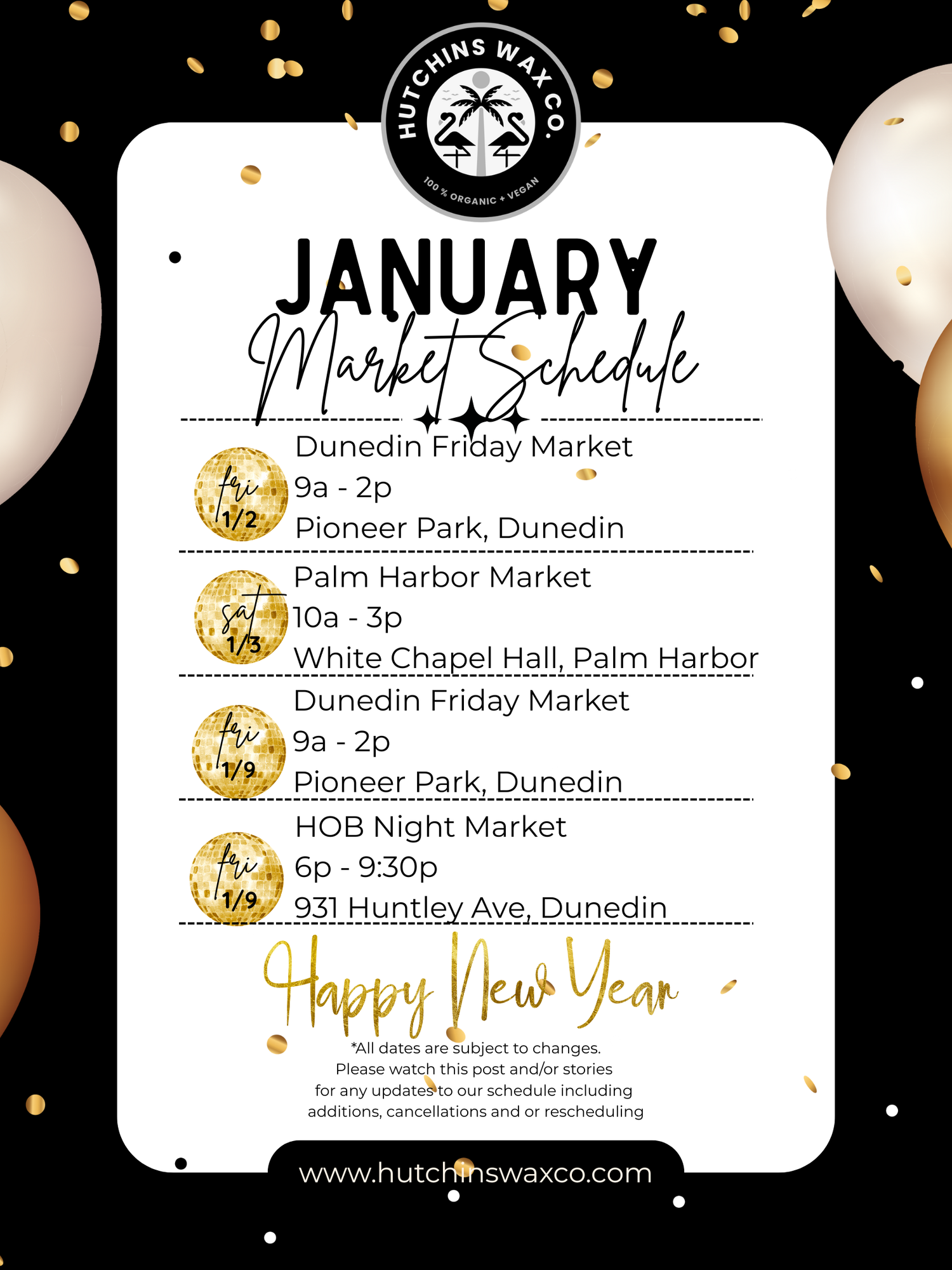 HUTCHINS WAX CO.
100 % ORGANIC + VEGAN

JANUARY
Market Schedule

fri 1/2
Dunedin Friday Market
9a - 2p
Pioneer Park, Dunedin

sat 1/3
Palm Harbor Market
10a - 3p
White Chapel Hall, Palm Harbor

fri 1/9
Dunedin Friday Market
9a - 2p
Pioneer Park, Dunedin

fri 1/9
HOB Night Market
6p - 9:30p
931 Huntley Ave, Dunedin

Happy New Year

*All dates are subject to changes. Please watch this post and/or stories for any updates to our schedule including additions, cancellations and or rescheduling

www.hutchinswaxco.com